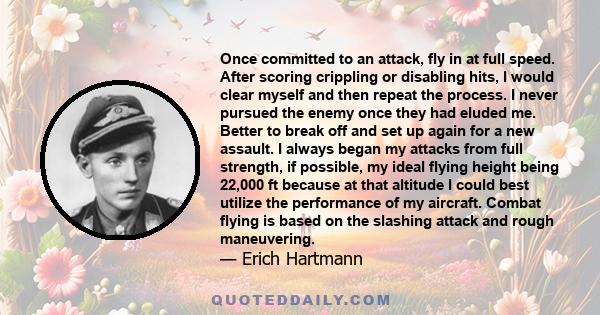 Once committed to an attack, fly in at full speed. After scoring crippling or disabling hits, I would clear myself and then repeat the process. I never pursued the enemy once they had eluded me. Better to break off and set up again for a new assault. I always began my attacks from full strength, if possible, my ideal flying height being 22,000 ft because at that altitude I could best utilize the performance of my aircraft. Combat flying is based on the slashing attack and rough maneuvering.

— Erich Hartmann

QUOTEDDAILY.COM